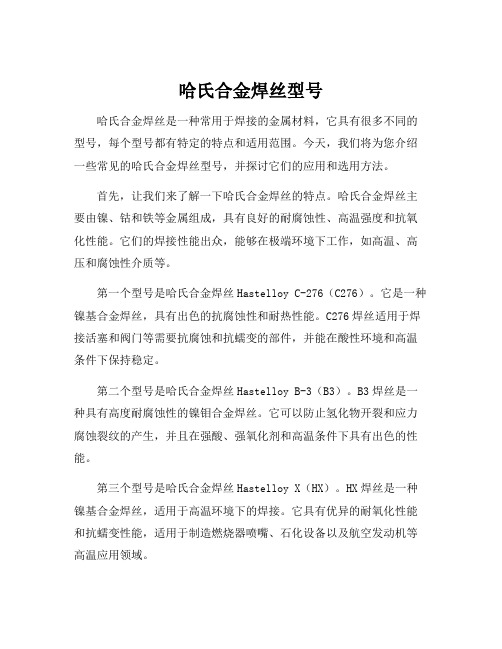 哈氏合金焊丝型号

哈氏合金焊丝是一种常用于焊接的金属材料，它具有很多不同的型号，每个型号都有特定的特点和适用范围。今天，我们将为您介绍一些常见的哈氏合金焊丝型号，并探讨它们的应用和选用方法。

首先，让我们来了解一下哈氏合金焊丝的特点。哈氏合金焊丝主要由镍、钴和铁等金属组成，具有良好的耐腐蚀性、高温强度和抗氧化性能。它们的焊接性能出众，能够在极端环境下工作，如高温、高压和腐蚀性介质等。

第一个型号是哈氏合金焊丝 Hastelloy C-276（C276）。它是一种镍基合金焊丝，具有出色的抗腐蚀性和耐热性能。C276 焊丝适用于焊接活塞和阀门等需要抗腐蚀和抗蠕变的部件，并能在酸性环境和高温条件下保持稳定。

第二个型号是哈氏合金焊丝 Hastelloy B-3（B3）。B3 焊丝是一种具有高度耐腐蚀性的镍钼合金焊丝。它可以防止氢化物开裂和应力腐蚀裂纹的产生，并且在强酸、强氧化剂和高温条件下具有出色的性能。

第三个型号是哈氏合金焊丝 Hastelloy X（HX）。HX 焊丝是一种镍基合金焊丝，适用于高温环境下的焊接。它具有优异的耐氧化性能和抗蠕变性能，适用于制造燃烧器喷嘴、石化设备以及航空发动机等高温应用领域。